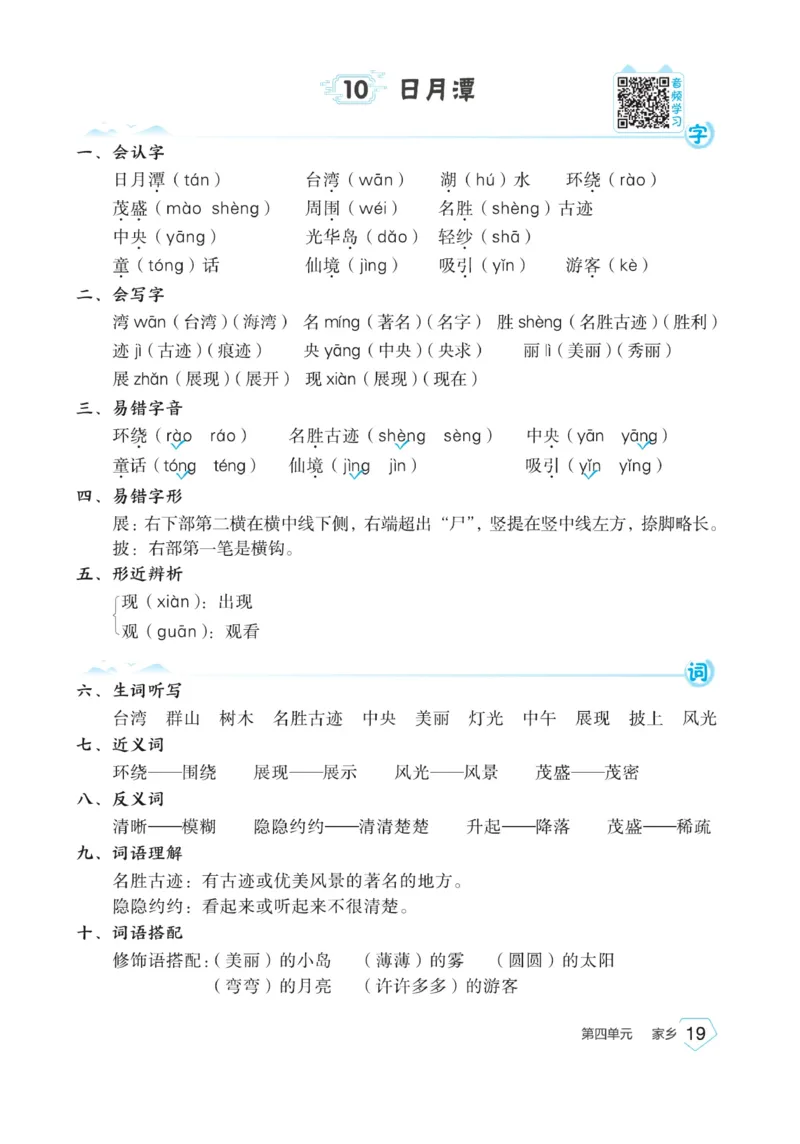 10 日月潭

看视频学习

字

一、会认字

日月潭（tán）　台湾（wān）　湖（hú）水　环绕（rào）

茂盛（mào shèng）　周围（wéi）　名胜（shèng）古迹

中央（yāng）　光华岛（dǎo）　轻纱（shā）

童（tóng）话　仙境（jìng）　吸引（yǐn）　游客（kè）

二、会写字

湾 wān（台湾）（海湾）　名 míng（著名）（名字）　胜 shèng（名胜古迹）（胜利）

迹 jì（古迹）（痕迹）　央 yāng（中央）（央求）　丽 lì（美丽）（秀丽）

展 zhǎn（展现）（展开）　现 xiàn（展现）（现在）

三、易错字音

环绕（rào　ráo）　名胜古迹（shèng　sèng）　中央（yān　yāng）

童话（tóng　téng）　仙境（jìng　jìn）　吸引（yǐn　yǐng）

四、易错字形

展：右下部第二横在横中线下侧，右端超出“尸”，竖提在竖中线左方，捺脚略长。

披：右部第一笔是横钩。

五、形近辨析

现（xiàn）：出现

观（guān）：观看

词

六、生词听写

台湾　群山　树木　名胜古迹　中央　美丽　灯光　中午　展现　披上　风光

七、近义词

环绕——围绕　展现——展示　风光——风景　茂盛——茂密

八、反义词

清晰——模糊　隐隐约约——清清楚楚　升起——降落　茂盛——稀疏

九、词语理解

名胜古迹：有古迹或优美风景的著名的地方。

隐隐约约：看起来或听起来不很清楚。

十、词语搭配

修饰语搭配：（美丽）的小岛　（薄薄）的雾　（圆圆）的太阳

（弯弯）的月亮　（许许多多）的游客

第四单元　家乡　19